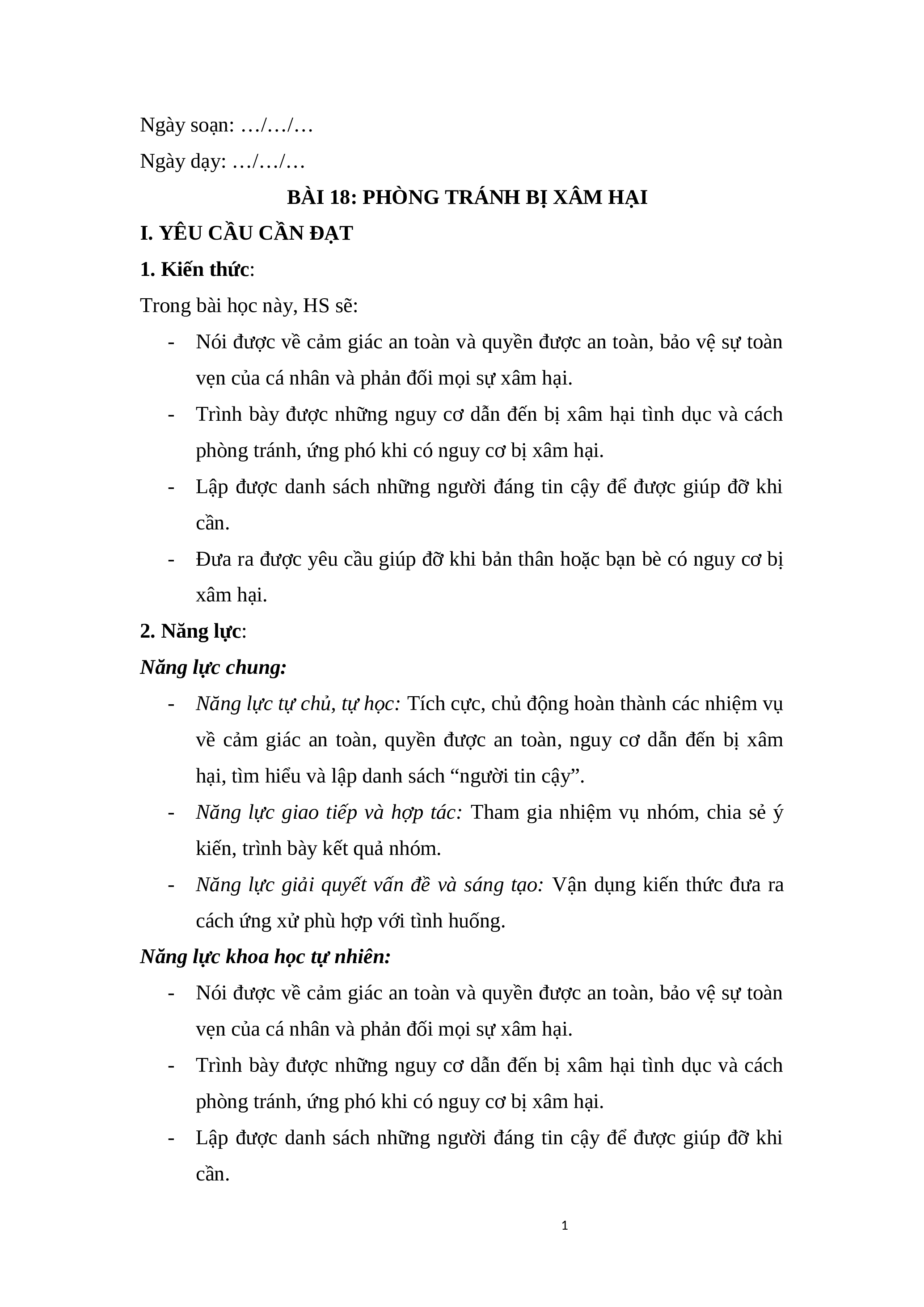 Ngày soạn: …/…/…

Ngày dạy: …/…/…

BÀI 18: PHÒNG TRÁNH BỊ XÂM HẠI

I. YÊU CẦU CẦN ĐẠT

1. Kiến thức:

Trong bài học này, HS sẽ:

- Nói được về cảm giác an toàn và quyền được an toàn, bảo vệ sự toàn vẹn của cá nhân và phản đối mọi sự xâm hại.
- Trình bày được những nguy cơ dẫn đến bị xâm hại tình dục và cách phòng tránh, ứng phó khi có nguy cơ bị xâm hại.
- Lập được danh sách những người đáng tin cậy để được giúp đỡ khi cần.
- Đưa ra được yêu cầu giúp đỡ khi bản thân hoặc bạn bè có nguy cơ bị xâm hại.

2. Năng lực:

Năng lực chung:

- Năng lực tự chủ, tự học: Tích cực, chủ động hoàn thành các nhiệm vụ về cảm giác an toàn, quyền được an toàn, nguy cơ dẫn đến bị xâm hại, tìm hiểu và lập danh sách “người tin cậy”.
- Năng lực giao tiếp và hợp tác: Tham gia nhiệm vụ nhóm, chia sẻ ý kiến, trình bày kết quả nhóm.
- Năng lực giải quyết vấn đề và sáng tạo: Vận dụng kiến thức đưa ra cách ứng xử phù hợp với tình huống.

Năng lực khoa học tự nhiên:

- Nói được về cảm giác an toàn và quyền được an toàn, bảo vệ sự toàn vẹn của cá nhân và phản đối mọi sự xâm hại.
- Trình bày được những nguy cơ dẫn đến bị xâm hại tình dục và cách phòng tránh, ứng phó khi có nguy cơ bị xâm hại.
- Lập được danh sách những người đáng tin cậy để được giúp đỡ khi cần.

1